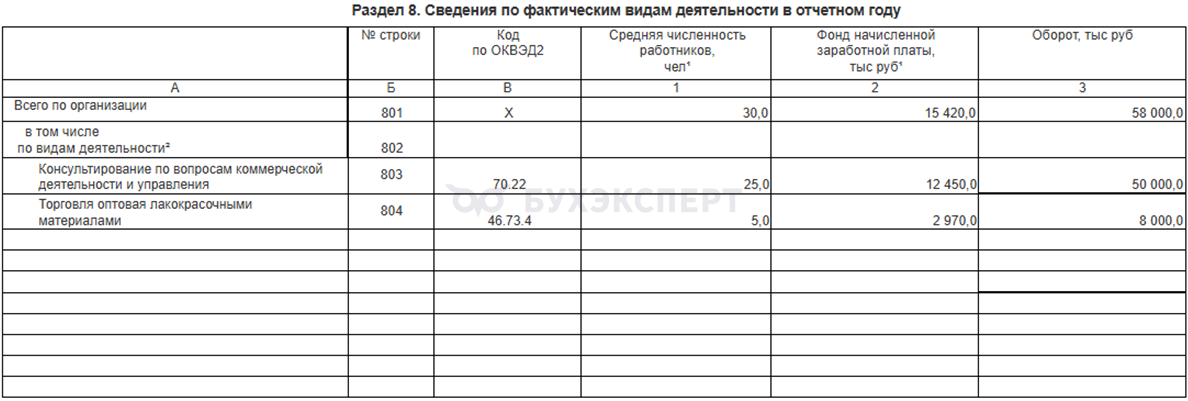 Раздел 8. Сведения по фактическим видам деятельности в отчетном году

|  | № строки | Код по ОКВЭД2 | Средняя численность работников, чел$^{1}$ | Фонд начисленной заработной платы, тыс руб$^{1}$ | Оборот, тыс руб |
|---|---|---|---|---|---|
| А | Б | В | 1 | 2 | 3 |
| Всего по организации | 801 | Х | 30,0 | 15 420,0 | 58 000,0 |
| в том числе по видам деятельности$^{2}$ | 802 |  |  |  |  |
| Консультирование по вопросам коммерческой деятельности и управления | 803 | 70.22 | 25,0 | 12 450,0 | 50 000,0 |
| Торговля оптовая лакокрасочными материалами | 804 | 46.73.4 | 5,0 | 2 970,0 | 8 000,0 |
|  |  |  |  |  |  |
|  |  |  |  |  |  |
|  |  |  |  |  |  |
|  |  |  |  |  |  |
|  |  |  |  |  |  |
|  |  |  |  |  |  |
|  |  |  |  |  |  |
|  |  |  |  |  |  |

БУХЭКСПЕРТ